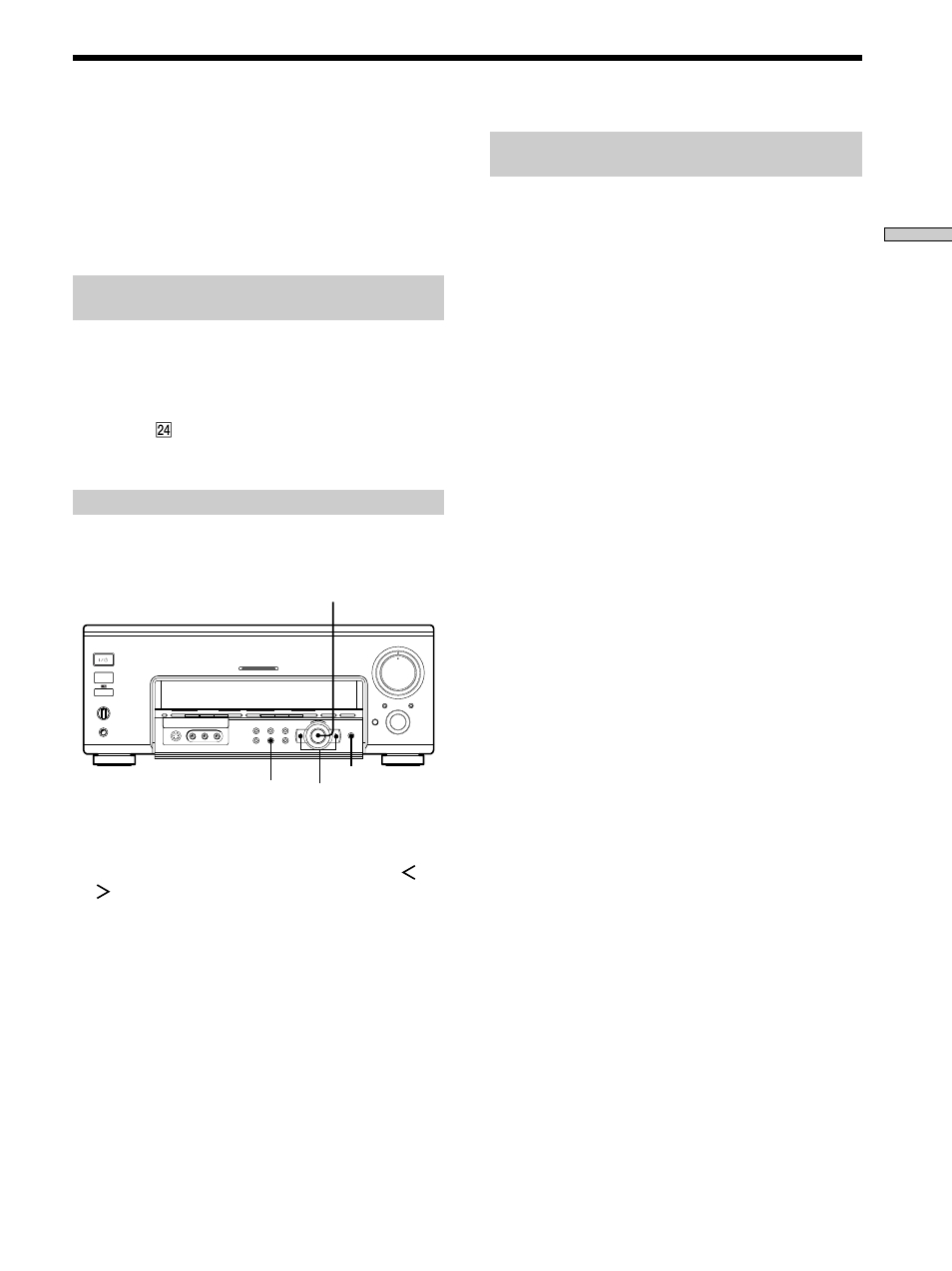 24

<

>